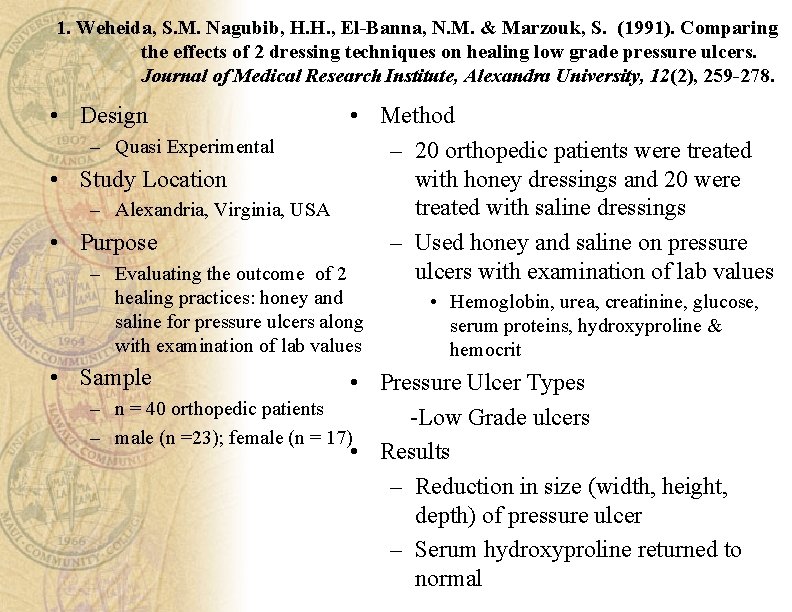 1. Weheida, S.M. Nagubib, H.H., El-Banna, N.M. & Marzouk, S. (1991). Comparing the effects of 2 dressing techniques on healing low grade pressure ulcers. Journal of Medical Research Institute, Alexandra University, 12(2), 259-278.

• Design
– Quasi Experimental
• Study Location
– Alexandria, Virginia, USA
• Purpose
– Evaluating the outcome of 2 healing practices: honey and saline for pressure ulcers along with examination of lab values
• Sample
– n = 40 orthopedic patients
– male (n =23); female (n = 17)

• Method
– 20 orthopedic patients were treated with honey dressings and 20 were treated with saline dressings
– Used honey and saline on pressure ulcers with examination of lab values
• Hemoglobin, urea, creatinine, glucose, serum proteins, hydroxyproline & hemocrit
• Pressure Ulcer Types
-Low Grade ulcers
• Results
– Reduction in size (width, height, depth) of pressure ulcer
– Serum hydroxyproline returned to normal